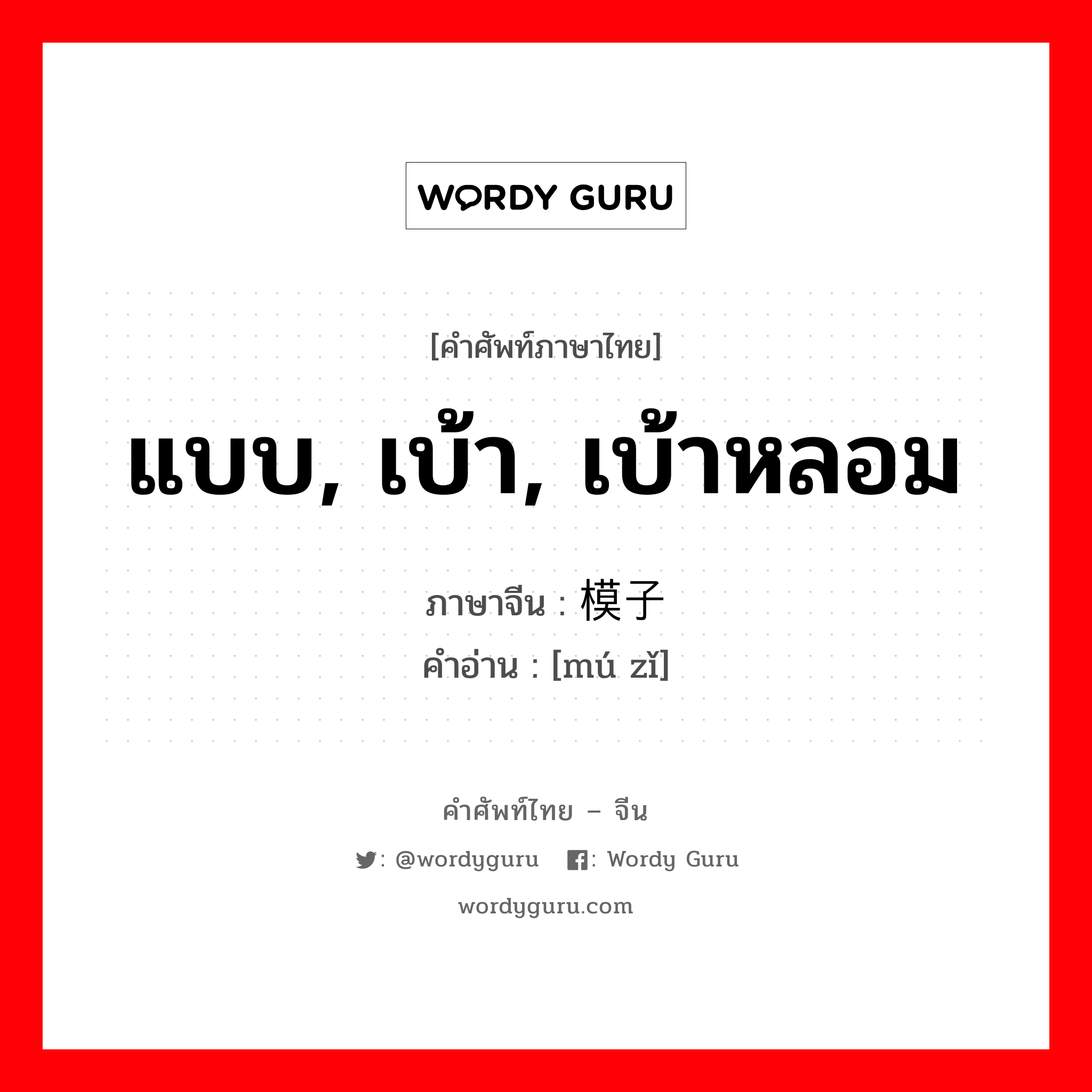 WORDY GURU

[คำศัพท์ภาษาไทย]

แบบ, เบ้า, เบ้าหลอม

ภาษาจีน : 模子
คำอ่าน : [mú zǐ]

คำศัพท์ไทย – จีน

: @wordyguru : Wordy Guru

wordyguru.com